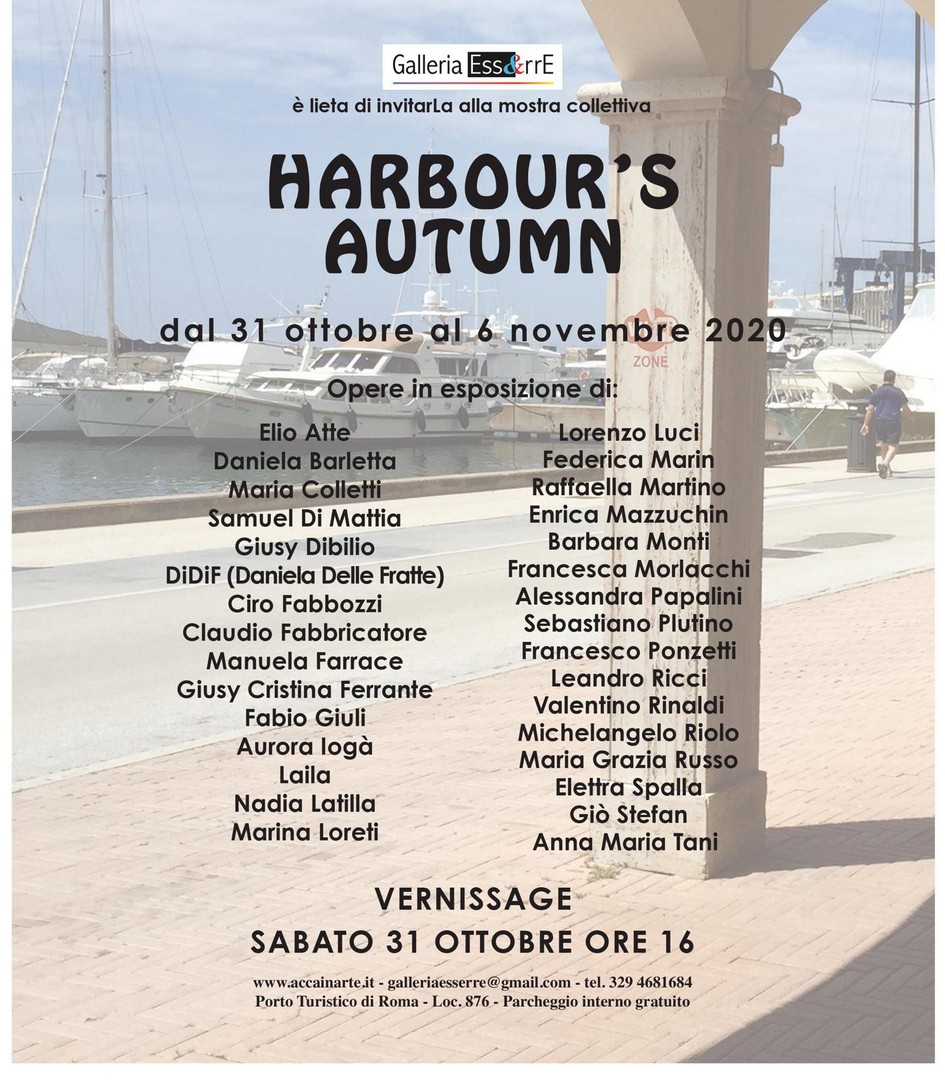 Galleria Ess&rrE

è lieta di invitarLa alla mostra collettiva

HARBOUR'S AUTUMN

dal 31 ottobre al 6 novembre 2020

ZONE

Opere in esposizione di:

Elio Atte
Daniela Barletta
Maria Colletti
Samuel Di Mattia
Giusy Dibilio
DiDiF (Daniela Delle Fratte)
Ciro Fabbozzi
Claudio Fabbricatore
Manuela Farrace
Giusy Cristina Ferrante
Fabio Giuli
Aurora Iogà
Laila
Nadia Latilla
Marina Loreti

Lorenzo Luci
Federica Marin
Raffaella Martino
Enrica Mazzuchin
Barbara Monti
Francesca Morlacchi
Alessandra Papalini
Sebastiano Plutino
Francesco Ponzetti
Leandro Ricci
Valentino Rinaldi
Michelangelo Riolo
Maria Grazia Russo
Elettra Spalla
Giò Stefan
Anna Maria Tani

VERNISSAGE
SABATO 31 OTTOBRE ORE 16

www.accainarte.it - galleriaesserre@gmail.com - tel. 329 4681684
Porto Turistico di Roma - Loc. 876 - Parcheggio interno gratuito